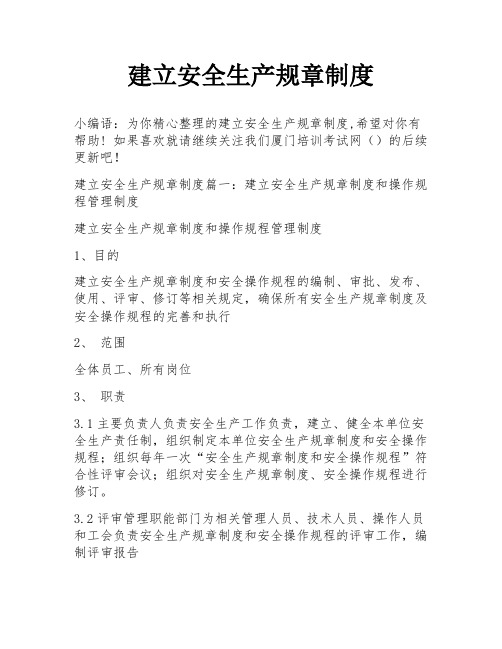 建立安全生产规章制度

小编语：为你精心整理的建立安全生产规章制度,希望对你有帮助！如果喜欢就请继续关注我们厦门培训考试网（）的后续更新吧！

建立安全生产规章制度篇一：建立安全生产规章制度和操作规程管理制度

建立安全生产规章制度和操作规程管理制度

1、目的

建立安全生产规章制度和安全操作规程的编制、审批、发布、使用、评审、修订等相关规定，确保所有安全生产规章制度及安全操作规程的完善和执行

2、 范围

全体员工、所有岗位

3、 职责

3.1 主要负责人负责安全生产工作负责，建立、健全本单位安全生产责任制，组织制定本单位安全生产规章制度和安全操作规程；组织每年一次“安全生产规章制度和安全操作规程”符合性评审会议；组织对安全生产规章制度、安全操作规程进行修订。

3.2 评审管理职能部门为相关管理人员、技术人员、操作人员和工会负责安全生产规章制度和安全操作规程的评审工作，编制评审报告